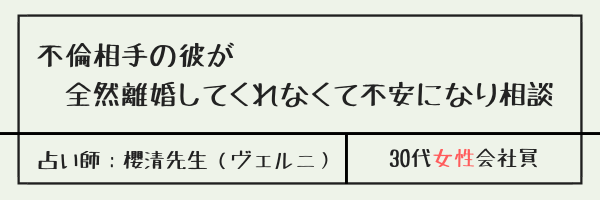 不倫相手の彼が
全然離婚してくれなくて不安になり相談

占い師：櫻清先生（ヴェルニ）

30代女性会社員